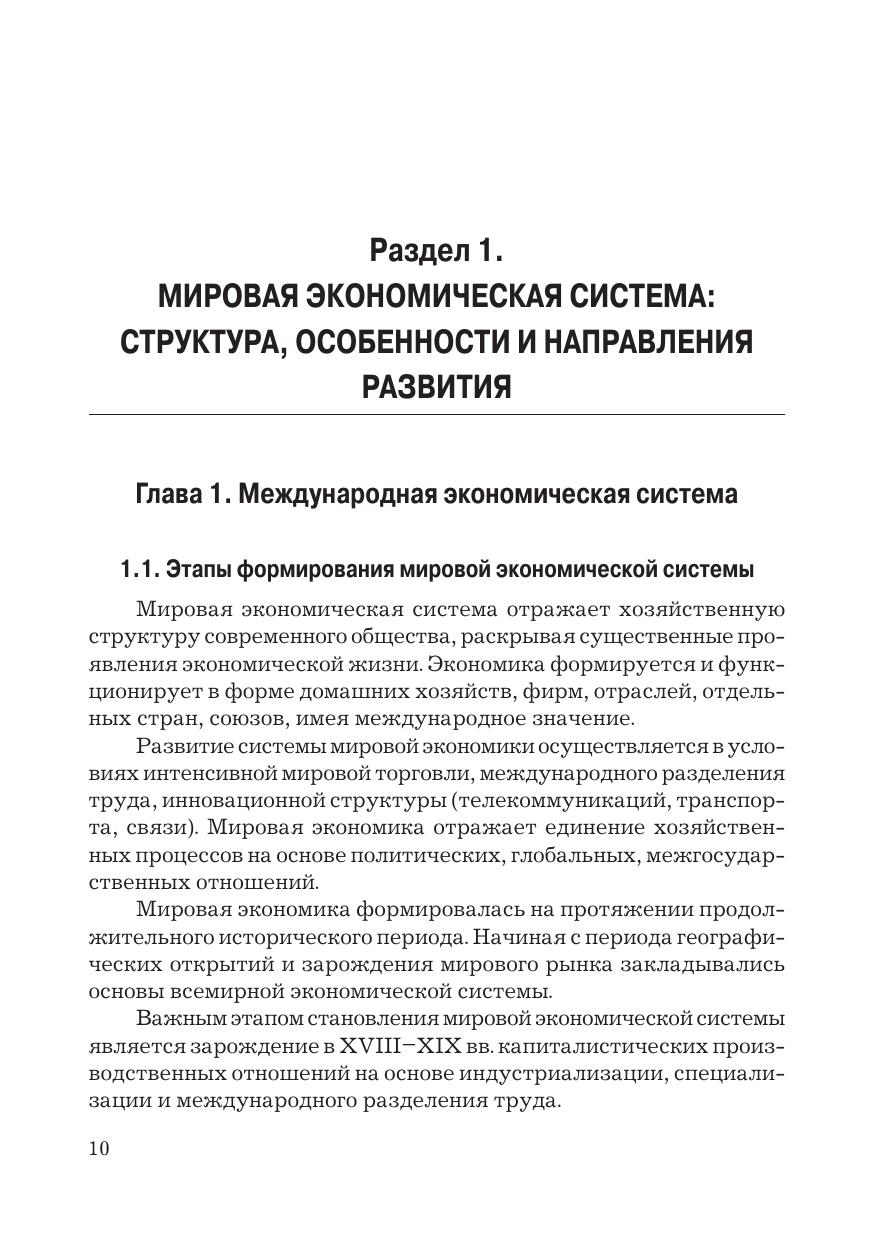 Раздел 1.
МИРОВАЯ ЭКОНОМИЧЕСКАЯ СИСТЕМА: СТРУКТУРА, ОСОБЕННОСТИ И НАПРАВЛЕНИЯ РАЗВИТИЯ

Глава 1. Международная экономическая система

1.1. Этапы формирования мировой экономической системы

Мировая экономическая система отражает хозяйственную структуру современного общества, раскрывая существенные проявления экономической жизни. Экономика формируется и функционирует в форме домашних хозяйств, фирм, отраслей, отдельных стран, союзов, имея международное значение.

Развитие системы мировой экономики осуществляется в условиях интенсивной мировой торговли, международного разделения труда, инновационной структуры (телекоммуникаций, транспорта, связи). Мировая экономика отражает единение хозяйственных процессов на основе политических, глобальных, межгосударственных отношений.

Мировая экономика формировалась на протяжении продолжительного исторического периода. Начиная с периода географических открытий и зарождения мирового рынка закладывались основы всемирной экономической системы.

Важным этапом становления мировой экономической системы является зарождение в XVIII–XIX вв. капиталистических производственных отношений на основе индустриализации, специализации и международного разделения труда.

10